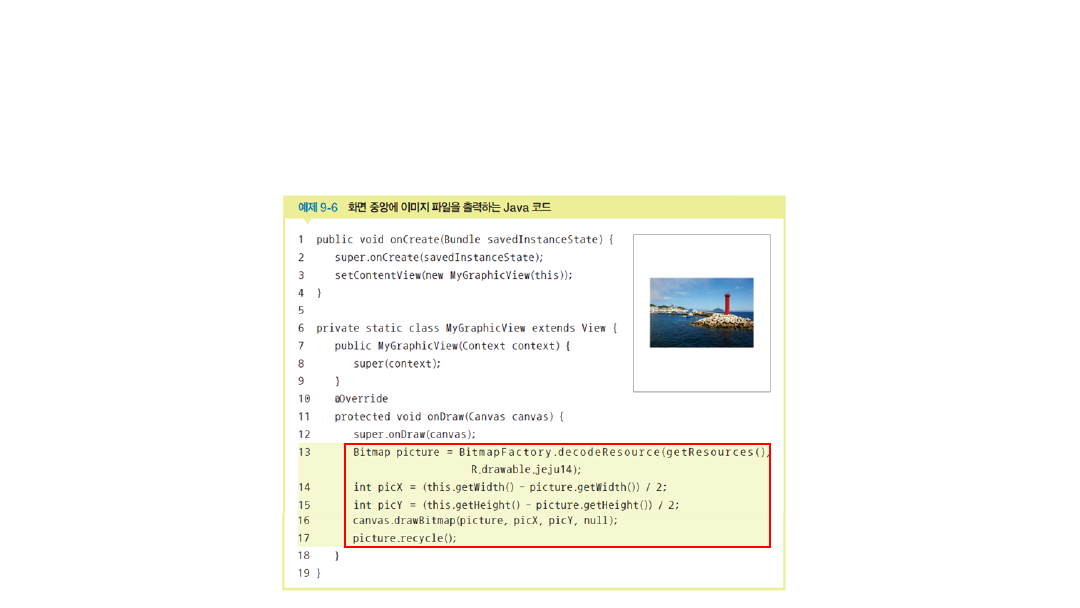 예제 9-6 화면 중앙에 이미지 파일을 출력하는 Java 코드

1 public void onCreate(Bundle savedInstanceState) {
2 super.onCreate(savedInstanceState);
3 setContentView(new MyGraphicView(this));
4 }
5
6 private static class MyGraphicView extends View {
7 public MyGraphicView(Context context) {
8 super(context);
9 }
10 @Override
11 protected void onDraw(Canvas canvas) {
12 super.onDraw(canvas);
13 Bitmap picture = BitmapFactory.decodeResource(getResources(), R.drawable.jeju14);
14 int picX = (this.getWidth() - picture.getWidth()) / 2;
15 int picY = (this.getHeight() - picture.getHeight()) / 2;
16 canvas.drawBitmap(picture, picX, picY, null);
17 picture.recycle();
18 }
19 }